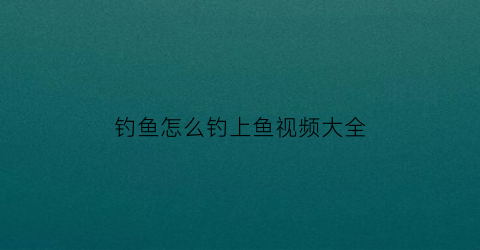 钓鱼怎么钓上鱼视频大全